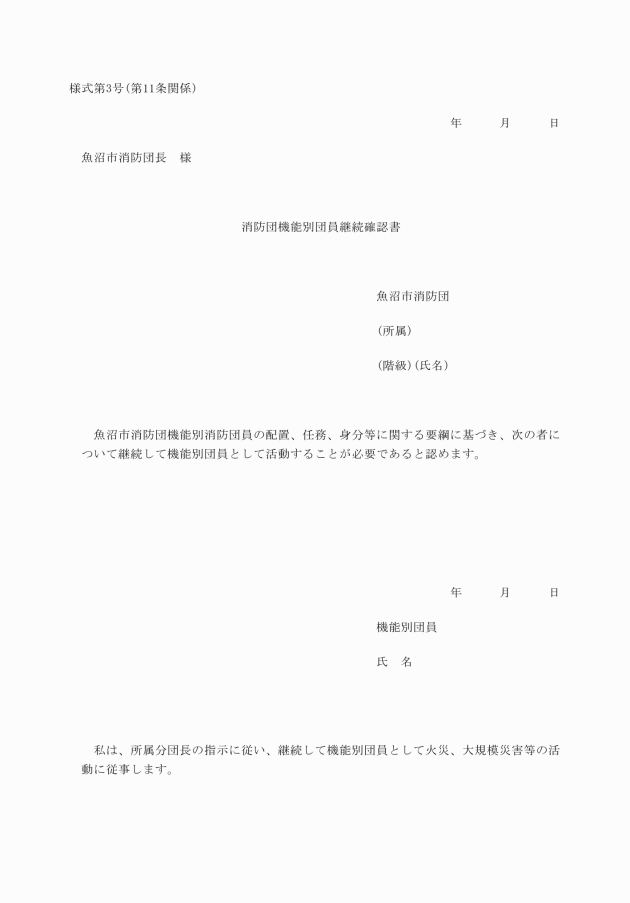 様式第3号(第11条関係)

年　　月　　日

魚沼市消防団長　様

消防団機能別団員継続確認書

魚沼市消防団

(所属)

(階級)(氏名)

魚沼市消防団機能別消防団員の配置、任務、身分等に関する要綱に基づき、次の者について継続して機能別団員として活動することが必要であると認めます。

年　　月　　日

機能別団員

氏　名

私は、所属分団長の指示に従い、継続して機能別団員として火災、大規模災害等の活動に従事します。